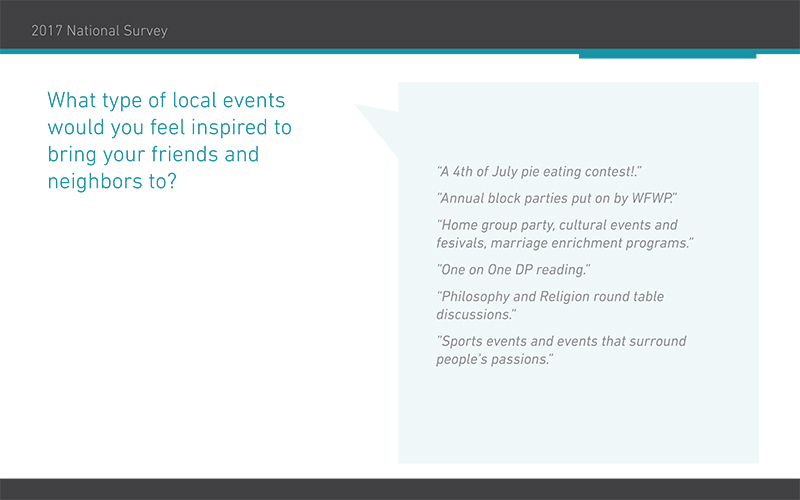 2017 National Survey

What type of local events would you feel inspired to bring your friends and neighbors to?

"A 4th of July pie eating contest!."

"Annual block parties put on by WFWP."

"Home group party, cultural events and fesivals, marriage enrichment programs."

"One on One DP reading."

"Philosophy and Religion round table discussions."

"Sports events and events that surround people's passions."